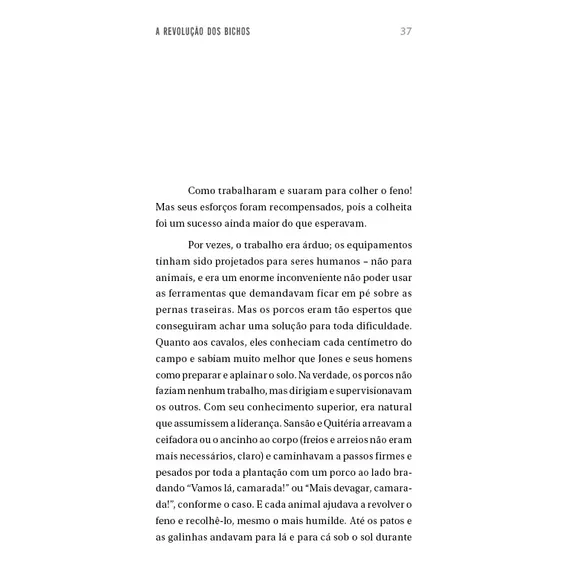 A REVOLUÇÃO DOS BICHOS 37

Como trabalharam e suaram para colher o feno! Mas seus esforços foram recompensados, pois a colheita foi um sucesso ainda maior do que esperavam.

Por vezes, o trabalho era árduo; os equipamentos tinham sido projetados para seres humanos – não para animais, e era um enorme inconveniente não poder usar as ferramentas que demandavam ficar em pé sobre as pernas traseiras. Mas os porcos eram tão espertos que conseguiram achar uma solução para toda dificuldade. Quanto aos cavalos, eles conheciam cada centímetro do campo e sabiam muito melhor que Jones e seus homens como preparar e aplainar o solo. Na verdade, os porcos não faziam nenhum trabalho, mas dirigiam e supervisionavam os outros. Com seu conhecimento superior, era natural que assumissem a liderança. Sansão e Quitéria arreavam a ceifadora ou o ancinho ao corpo (freios e arreios não eram mais necessários, claro) e caminhavam a passos firmes e pesados por toda a plantação com um porco ao lado bradando "Vamos lá, camarada!" ou "Mais devagar, camarada!", conforme o caso. E cada animal ajudava a revolver o feno e recolhê-lo, mesmo o mais humilde. Até os patos e as galinhas andavam para lá e para cá sob o sol durante